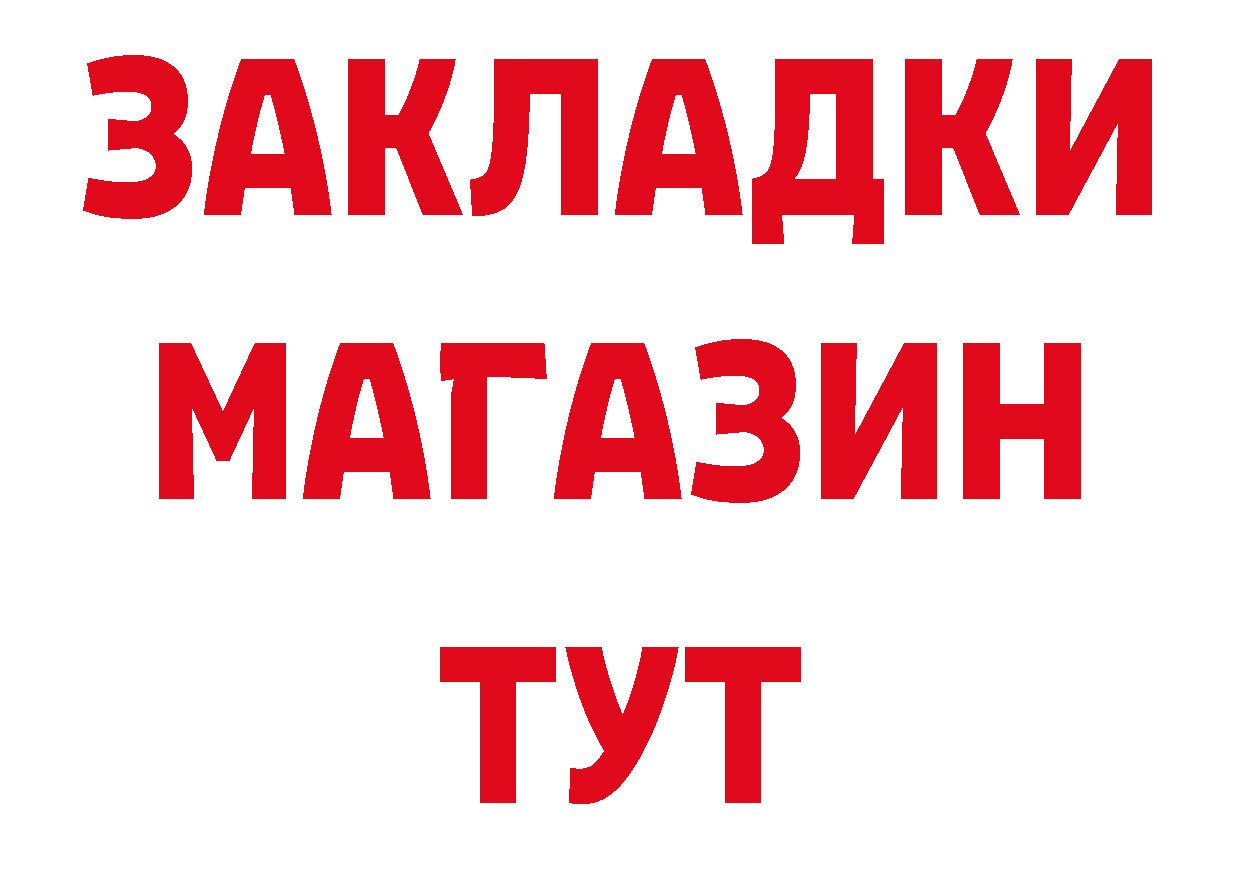 ЗАКЛАДКИ
МАГАЗИН
ТУТ